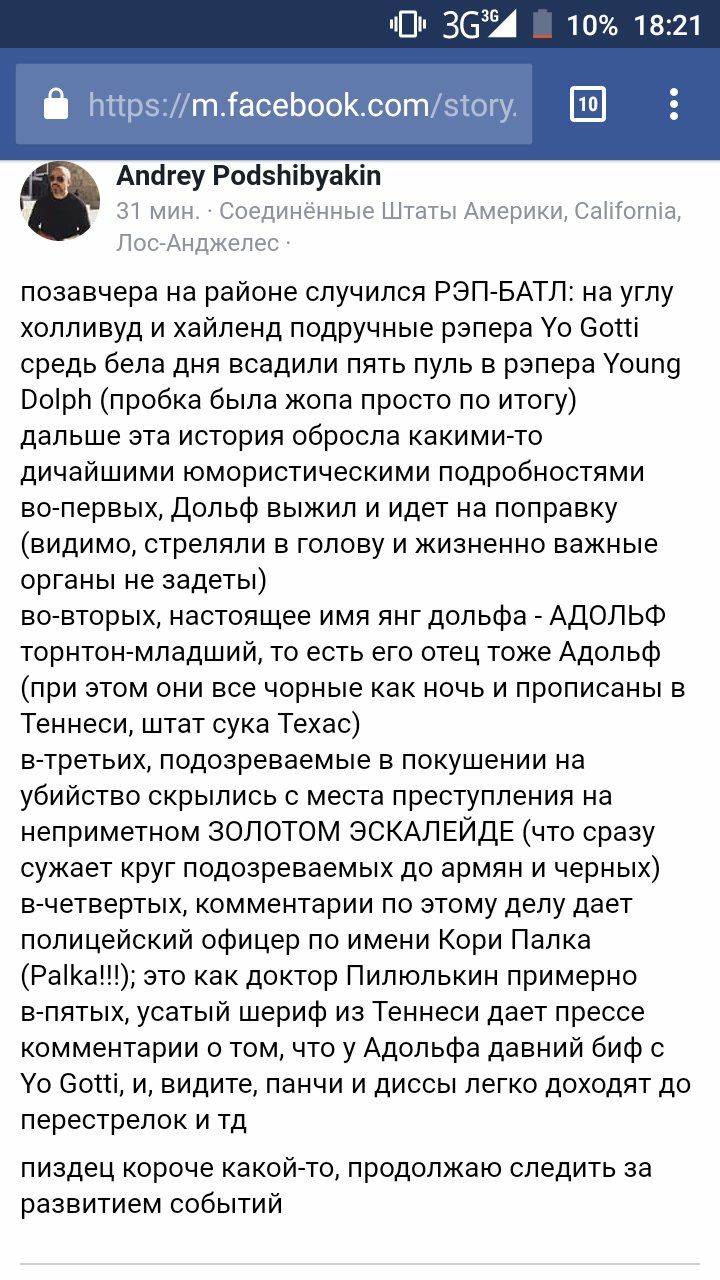 3G 3G 10% 18:21

https://m.facebook.com/story.

10

Andrey Podshibyakin
31 мин. · Соединённые Штаты Америки, California, Лос-Анджелес ·

позавчера на районе случился РЭП-БАТЛ: на углу холливуд и хайленд подручные рэпера Yo Gotti средь бела дня всадили пять пуль в рэпера Young Dolph (пробка была жопа просто по итогу)
дальше эта история обросла какими-то дичайшими юмористическими подробностями
во-первых, Дольф выжил и идет на поправку (видимо, стреляли в голову и жизненно важные органы не задеты)
во-вторых, настоящее имя янг дольфа - АДОЛЬФ торнтон-младший, то есть его отец тоже Адольф (при этом они все чорные как ночь и прописаны в Теннеси, штат сука Техас)
в-третьих, подозреваемые в покушении на убийство скрылись с места преступления на неприметном ЗОЛОТОМ ЭСКАЛЕЙДЕ (что сразу сужает круг подозреваемых до армян и черных)
в-четвертых, комментарии по этому делу дает полицейский офицер по имени Кори Палка (Palka!!!); это как доктор Пилюлькин примерно
в-пятых, усатый шериф из Теннеси дает прессе комментарии о том, что у Адольфа давний биф с Yo Gotti, и, видите, панчи и диссы легко доходят до перестрелок и тд

пиздец короче какой-то, продолжаю следить за развитием событий